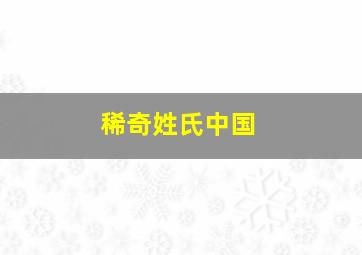 稀奇姓氏中国